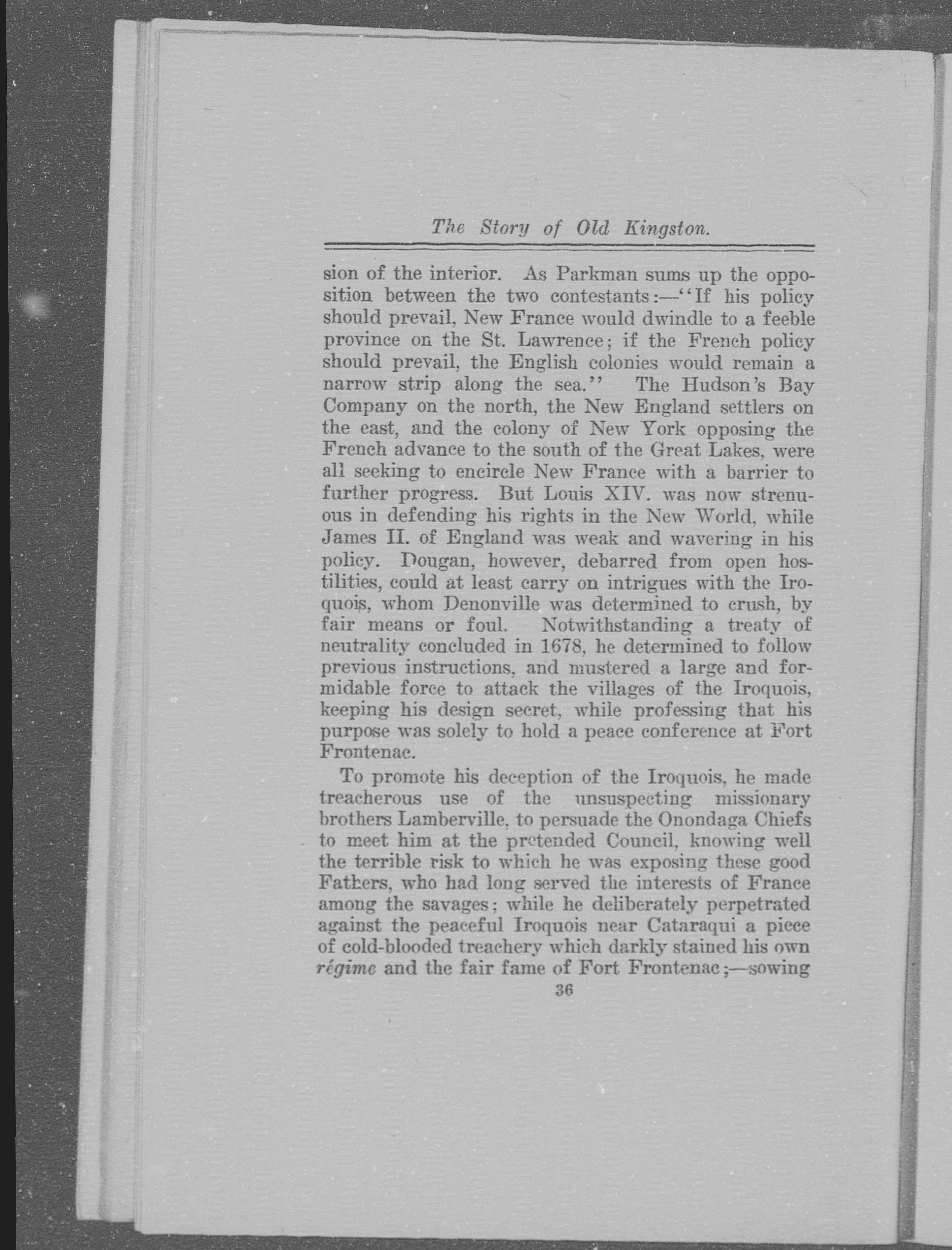 The Story of Old Kingston.

sion of the interior. As Parkman sums up the opposition between the two contestants:—"If his policy should prevail, New France would dwindle to a feeble province on the St. Lawrence; if the French policy should prevail, the English colonies would remain a narrow strip along the sea." The Hudson's Bay Company on the north, the New England settlers on the east, and the colony of New York opposing the French advance to the south of the Great Lakes, were all seeking to encircle New France with a barrier to further progress. But Louis XIV. was now strenuous in defending his rights in the New World, while James II. of England was weak and wavering in his policy. Dougan, however, debarred from open hostilities, could at least carry on intrigues with the Iroquois, whom Denonville was determined to crush, by fair means or foul. Notwithstanding a treaty of neutrality concluded in 1678, he determined to follow previous instructions, and mustered a large and formidable force to attack the villages of the Iroquois, keeping his design secret, while professing that his purpose was solely to hold a peace conference at Fort Frontenac.

To promote his deception of the Iroquois, he made treacherous use of the unsuspecting missionary brothers Lamberville, to persuade the Onondaga Chiefs to meet him at the pretended Council, knowing well the terrible risk to which he was exposing these good Fathers, who had long served the interests of France among the savages; while he deliberately perpetrated against the peaceful Iroquois near Cataraqui a piece of cold-blooded treachery which darkly stained his own régime and the fair fame of Fort Frontenac;—sowing

36